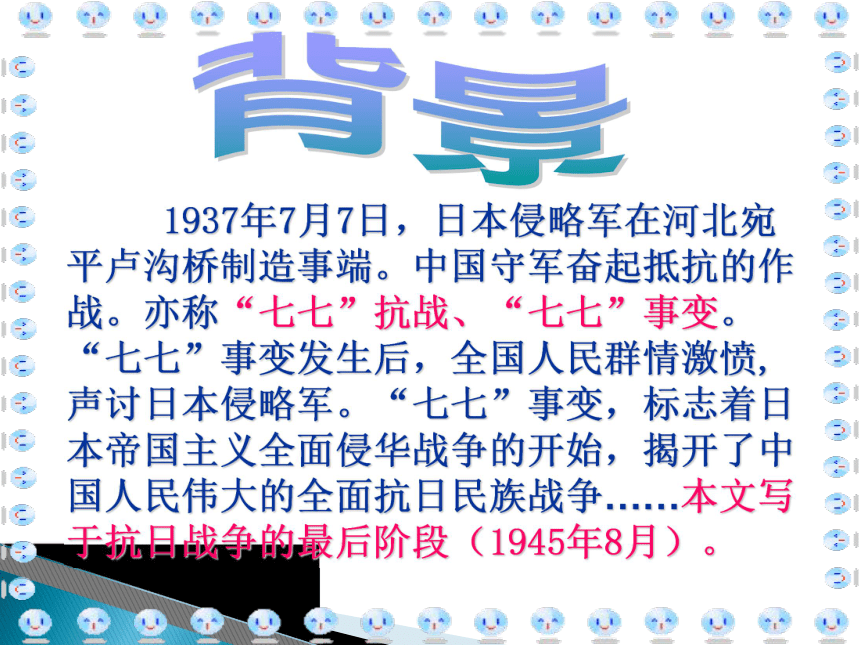 背景

1937年7月7日，日本侵略军在河北宛平卢沟桥制造事端。中国守军奋起抵抗的作战。亦称“七七”抗战、“七七”事变。“七七”事变发生后，全国人民群情激愤，声讨日本侵略军。“七七”事变，标志着日本帝国主义全面侵华战争的开始，揭开了中国人民伟大的全面抗日民族战争……本文写于抗日战争的最后阶段（1945年8月）。